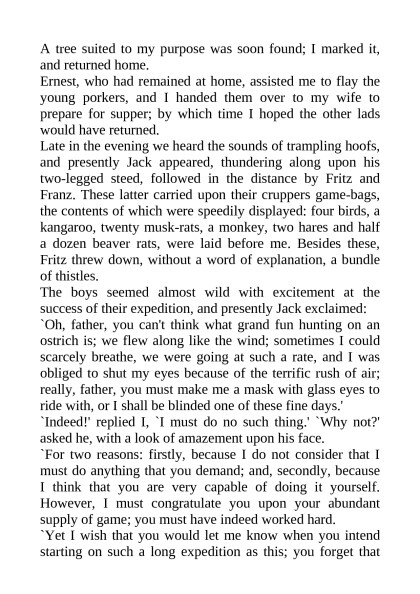 A tree suited to my purpose was soon found; I marked it, and returned home.
Ernest, who had remained at home, assisted me to flay the young porkers, and I handed them over to my wife to prepare for supper; by which time I hoped the other lads would have returned.
Late in the evening we heard the sounds of trampling hoofs, and presently Jack appeared, thundering along upon his two-legged steed, followed in the distance by Fritz and Franz. These latter carried upon their cruppers game-bags, the contents of which were speedily displayed: four birds, a kangaroo, twenty musk-rats, a monkey, two hares and half a dozen beaver rats, were laid before me. Besides these, Fritz threw down, without a word of explanation, a bundle of thistles.
The boys seemed almost wild with excitement at the success of their expedition, and presently Jack exclaimed:
`Oh, father, you can't think what grand fun hunting on an ostrich is; we flew along like the wind; sometimes I could scarcely breathe, we were going at such a rate, and I was obliged to shut my eyes because of the terrific rush of air; really, father, you must make me a mask with glass eyes to ride with, or I shall be blinded one of these fine days.'
`Indeed!' replied I, `I must do no such thing.' `Why not?' asked he, with a look of amazement upon his face.
`For two reasons: firstly, because I do not consider that I must do anything that you demand; and, secondly, because I think that you are very capable of doing it yourself. However, I must congratulate you upon your abundant supply of game; you must have indeed worked hard.
`Yet I wish that you would let me know when you intend starting on such a long expedition as this; you forget that